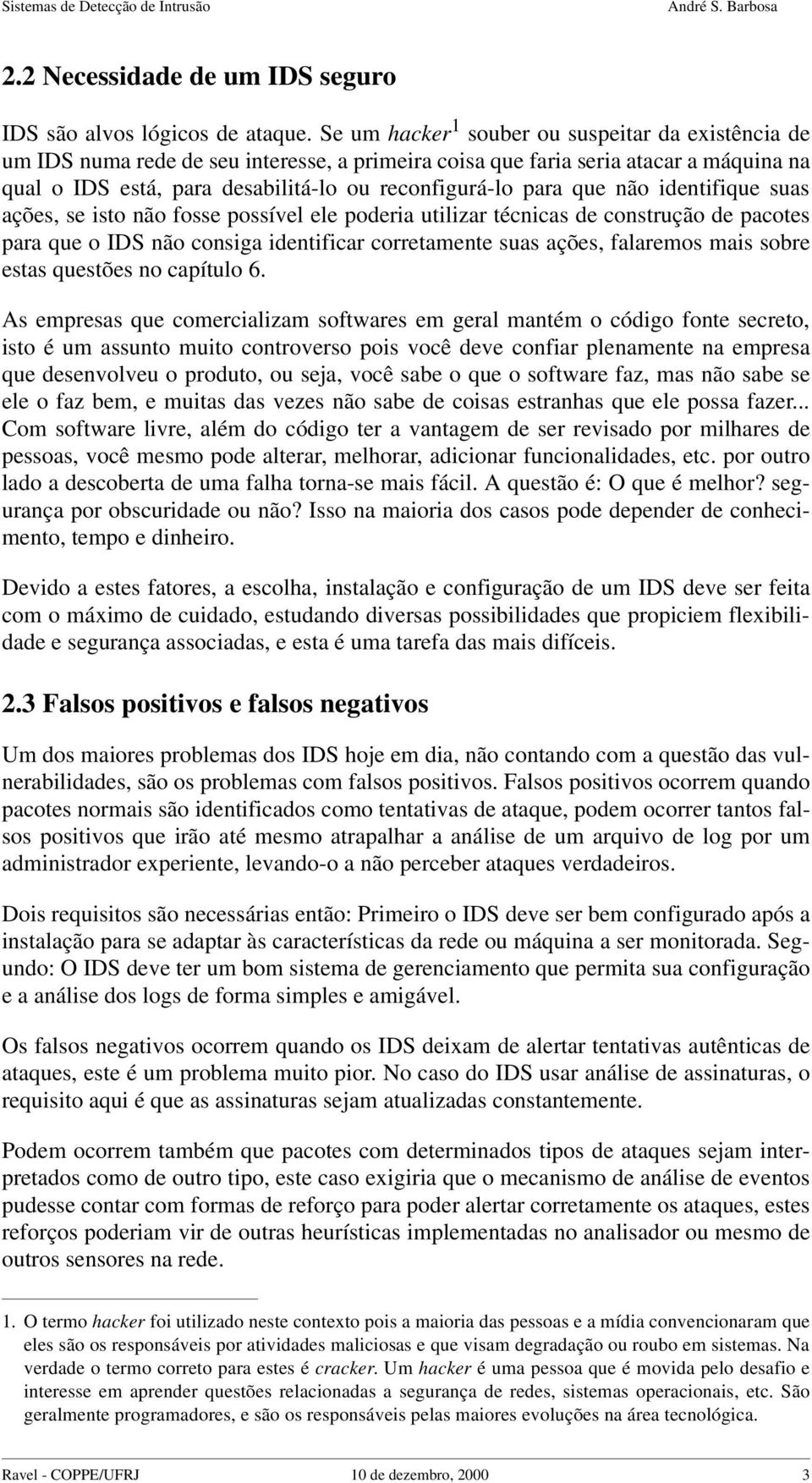 Sistemas de Detecção de Intrusão André S. Barbosa

2.2 Necessidade de um IDS seguro

IDS são alvos lógicos de ataque. Se um hacker$^1$ souber ou suspeitar da existência de um IDS numa rede de seu interesse, a primeira coisa que faria seria atacar a máquina na qual o IDS está, para desabilitá-lo ou reconfigurá-lo para que não identifique suas ações, se isto não fosse possível ele poderia utilizar técnicas de construção de pacotes para que o IDS não consiga identificar corretamente suas ações, falaremos mais sobre estas questões no capítulo 6.

As empresas que comercializam softwares em geral mantém o código fonte secreto, isto é um assunto muito controverso pois você deve confiar plenamente na empresa que desenvolveu o produto, ou seja, você sabe o que o software faz, mas não sabe se ele o faz bem, e muitas das vezes não sabe de coisas estranhas que ele possa fazer... Com software livre, além do código ter a vantagem de ser revisado por milhares de pessoas, você mesmo pode alterar, melhorar, adicionar funcionalidades, etc. por outro lado a descoberta de uma falha torna-se mais fácil. A questão é: O que é melhor? segurança por obscuridade ou não? Isso na maioria dos casos pode depender de conhecimento, tempo e dinheiro.

Devido a estes fatores, a escolha, instalação e configuração de um IDS deve ser feita com o máximo de cuidado, estudando diversas possibilidades que propiciem flexibilidade e segurança associadas, e esta é uma tarefa das mais difíceis.

2.3 Falsos positivos e falsos negativos

Um dos maiores problemas dos IDS hoje em dia, não contando com a questão das vulnerabilidades, são os problemas com falsos positivos. Falsos positivos ocorrem quando pacotes normais são identificados como tentativas de ataque, podem ocorrer tantos falsos positivos que irão até mesmo atrapalhar a análise de um arquivo de log por um administrador experiente, levando-o a não perceber ataques verdadeiros.

Dois requisitos são necessárias então: Primeiro o IDS deve ser bem configurado após a instalação para se adaptar às características da rede ou máquina a ser monitorada. Segundo: O IDS deve ter um bom sistema de gerenciamento que permita sua configuração e a análise dos logs de forma simples e amigável.

Os falsos negativos ocorrem quando os IDS deixam de alertar tentativas autênticas de ataques, este é um problema muito pior. No caso do IDS usar análise de assinaturas, o requisito aqui é que as assinaturas sejam atualizadas constantemente.

Podem ocorrem também que pacotes com determinados tipos de ataques sejam interpretados como de outro tipo, este caso exigiria que o mecanismo de análise de eventos pudesse contar com formas de reforço para poder alertar corretamente os ataques, estes reforços poderiam vir de outras heurísticas implementadas no analisador ou mesmo de outros sensores na rede.

1. O termo hacker foi utilizado neste contexto pois a maioria das pessoas e a mídia convencionaram que eles são os responsáveis por atividades maliciosas e que visam degradação ou roubo em sistemas. Na verdade o termo correto para estes é cracker. Um hacker é uma pessoa que é movida pelo desafio e interesse em aprender questões relacionadas a segurança de redes, sistemas operacionais, etc. São geralmente programadores, e são os responsáveis pelas maiores evoluções na área tecnológica.

Ravel - COPPE/UFRJ 10 de dezembro, 2000 3